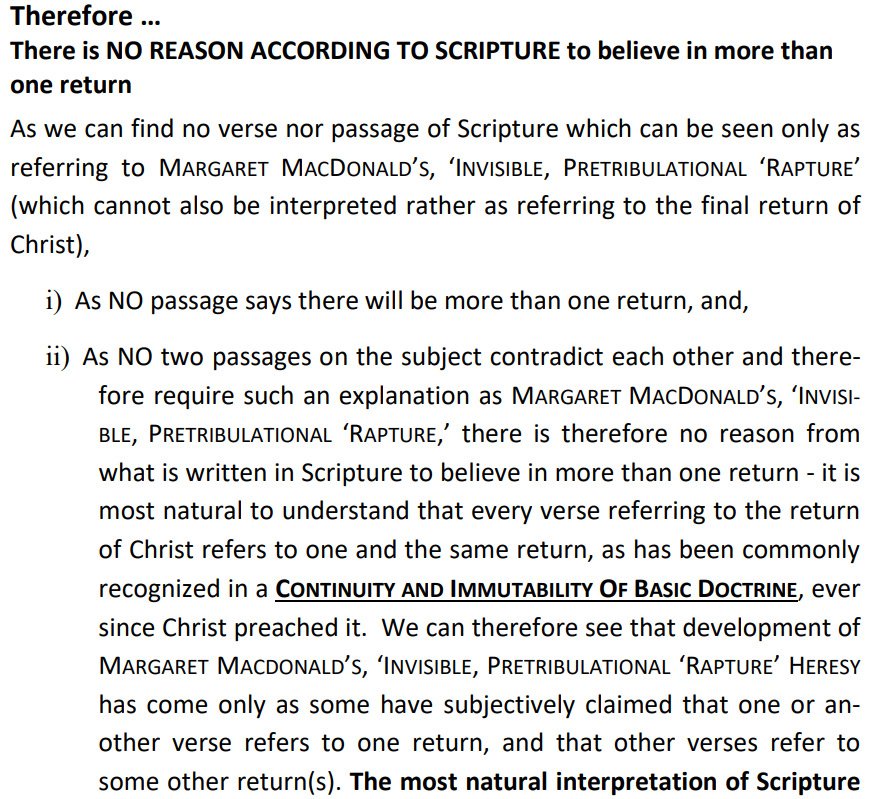 Therefore ...
There is NO REASON ACCORDING TO SCRIPTURE to believe in more than one return

As we can find no verse nor passage of Scripture which can be seen only as referring to MARGARET MACDONALD'S, 'INVISIBLE, PRETRIBULATIONAL 'RAPTURE' (which cannot also be interpreted rather as referring to the final return of Christ),

i) As NO passage says there will be more than one return, and,

ii) As NO two passages on the subject contradict each other and therefore require such an explanation as MARGARET MACDONALD'S, 'INVISIBLE, PRETRIBULATIONAL 'RAPTURE,' there is therefore no reason from what is written in Scripture to believe in more than one return - it is most natural to understand that every verse referring to the return of Christ refers to one and the same return, as has been commonly recognized in a CONTINUITY AND IMMUTABILITY OF BASIC DOCTRINE, ever since Christ preached it. We can therefore see that development of MARGARET MACDONALD'S, 'INVISIBLE, PRETRIBULATIONAL 'RAPTURE' HERESY has come only as some have subjectively claimed that one or another verse refers to one return, and that other verses refer to some other return(s). The most natural interpretation of Scripture